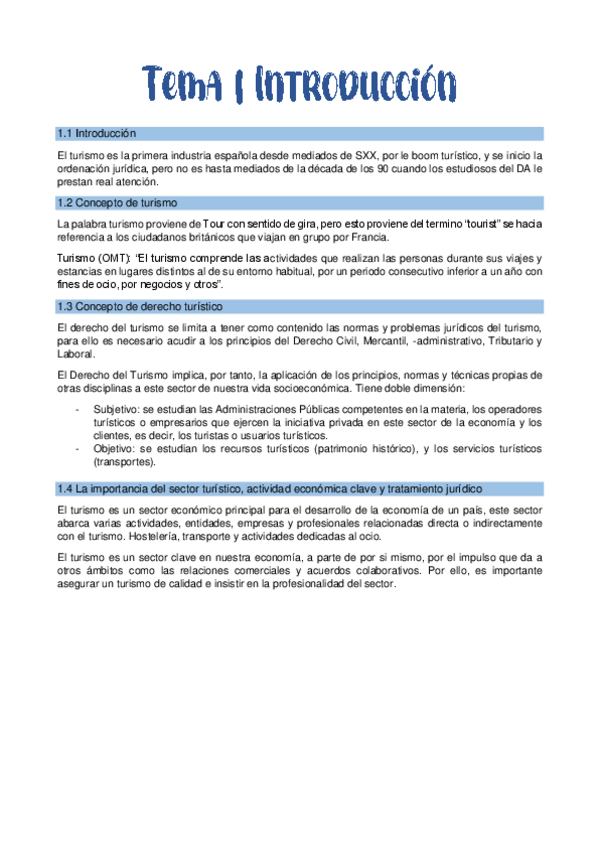 Tema 1 Introducción

1.1 Introducción

El turismo es la primera industria española desde mediados de SXX, por le boom turístico, y se inicio la ordenación jurídica, pero no es hasta mediados de la década de los 90 cuando los estudiosos del DA le prestan real atención.

1.2 Concepto de turismo

La palabra turismo proviene de Tour con sentido de gira, pero esto proviene del termino "tourist" se hacia referencia a los ciudadanos británicos que viajan en grupo por Francia.

Turismo (OMT): "El turismo comprende las actividades que realizan las personas durante sus viajes y estancias en lugares distintos al de su entorno habitual, por un periodo consecutivo inferior a un año con fines de ocio, por negocios y otros".

1.3 Concepto de derecho turístico

El derecho del turismo se limita a tener como contenido las normas y problemas jurídicos del turismo, para ello es necesario acudir a los principios del Derecho Civil, Mercantil, -administrativo, Tributario y Laboral.

El Derecho del Turismo implica, por tanto, la aplicación de los principios, normas y técnicas propias de otras disciplinas a este sector de nuestra vida socioeconómica. Tiene doble dimensión:

- Subjetivo: se estudian las Administraciones Públicas competentes en la materia, los operadores turísticos o empresarios que ejercen la iniciativa privada en este sector de la economía y los clientes, es decir, los turistas o usuarios turísticos.
- Objetivo: se estudian los recursos turísticos (patrimonio histórico), y los servicios turísticos (transportes).

1.4 La importancia del sector turístico, actividad económica clave y tratamiento jurídico

El turismo es un sector económico principal para el desarrollo de la economía de un país, este sector abarca varias actividades, entidades, empresas y profesionales relacionadas directa o indirectamente con el turismo. Hostelería, transporte y actividades dedicadas al ocio.

El turismo es un sector clave en nuestra economía, a parte de por si mismo, por el impulso que da a otros ámbitos como las relaciones comerciales y acuerdos colaborativos. Por ello, es importante asegurar un turismo de calidad e insistir en la profesionalidad del sector.